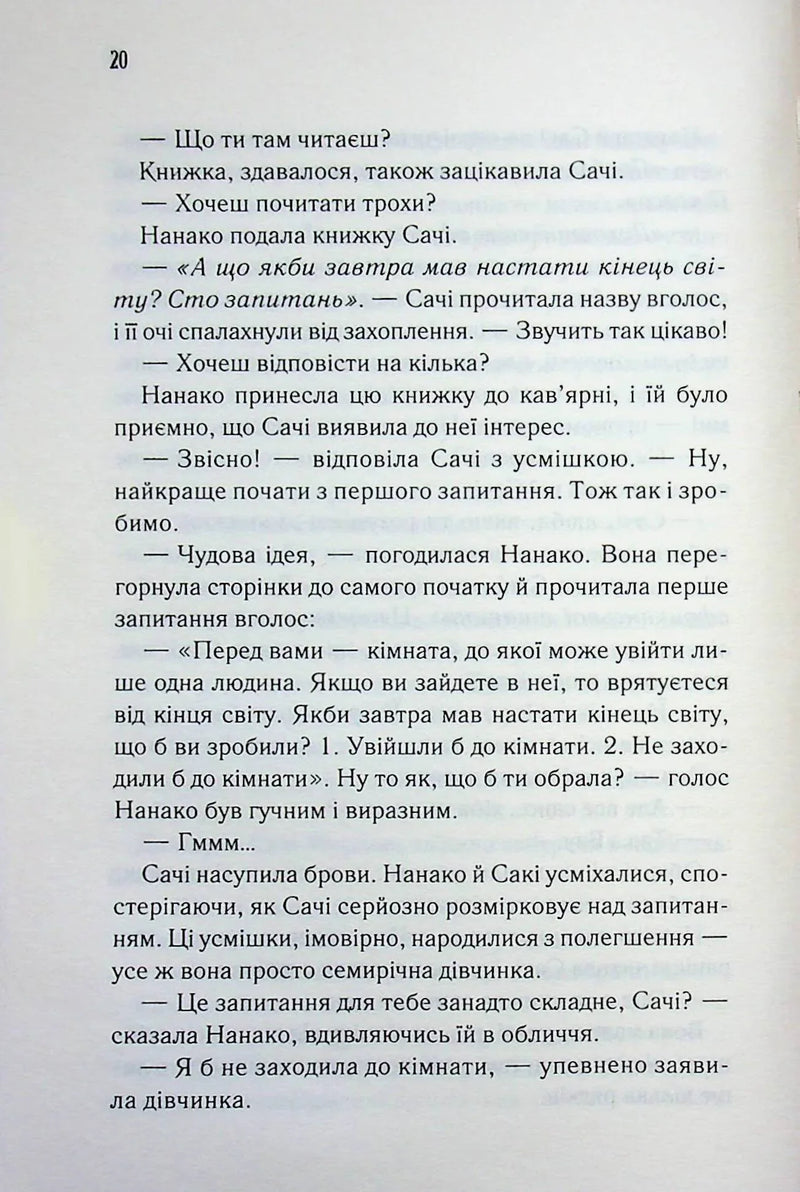 20

— Що ти там читаєш?

Книжка, здавалося, також зацікавила Сачі.

— Хочеш почитати трохи?

Нанако подала книжку Сачі.

— «А що якби завтра мав настати кінець світу? Сто запитань». — Сачі прочитала назву вголос, і її очі спалахнули від захоплення. — Звучить так цікаво!

— Хочеш відповісти на кілька?

Нанако принесла цю книжку до кав'ярні, і їй було приємно, що Сачі виявила до неї інтерес.

— Звісно! — відповіла Сачі з усмішкою. — Ну, найкраще почати з першого запитання. Тож так і зробимо.

— Чудова ідея, — погодилася Нанако. Вона перегорнула сторінки до самого початку й прочитала перше запитання вголос:

— «Перед вами — кімната, до якої може увійти лише одна людина. Якщо ви зайдете в неї, то врятуєтеся від кінця світу. Якби завтра мав настати кінець світу, що б ви зробили? 1. Увійшли б до кімнати. 2. Не заходили б до кімнати». Ну то як, що б ти обрала? — голос Нанако був гучним і виразним.

— Гммм...

Сачі насупила брови. Нанако й Сакі усміхалися, спостерігаючи, як Сачі серйозно розмірковує над запитанням. Ці усмішки, імовірно, народилися з полегшення — усе ж вона просто семирічна дівчинка.

— Це запитання для тебе занадто складне, Сачі? — сказала Нанако, вдивляючись їй в обличчя.

— Я б не заходила до кімнати, — упевнено заявила дівчинка.